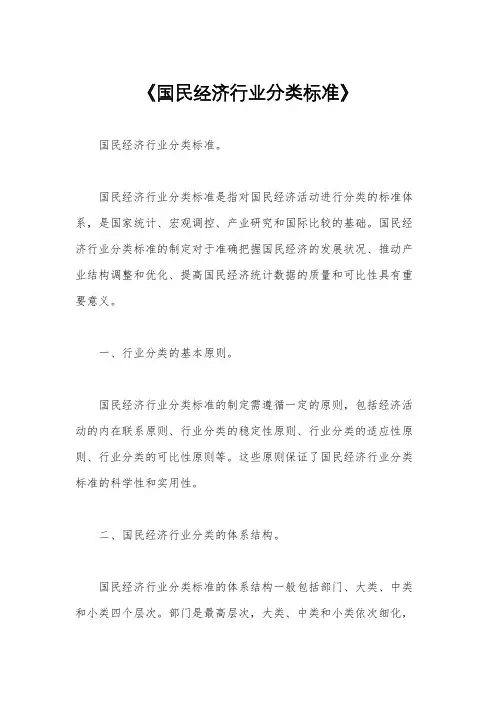 《国民经济行业分类标准》

国民经济行业分类标准。

国民经济行业分类标准是指对国民经济活动进行分类的标准体系，是国家统计、宏观调控、产业研究和国际比较的基础。国民经济行业分类标准的制定对于准确把握国民经济的发展状况、推动产业结构调整和优化、提高国民经济统计数据的质量和可比性具有重要意义。

一、行业分类的基本原则。

国民经济行业分类标准的制定需遵循一定的原则，包括经济活动的内在联系原则、行业分类的稳定性原则、行业分类的适应性原则、行业分类的可比性原则等。这些原则保证了国民经济行业分类标准的科学性和实用性。

二、国民经济行业分类的体系结构。

国民经济行业分类标准的体系结构一般包括部门、大类、中类和小类四个层次。部门是最高层次，大类、中类和小类依次细化，